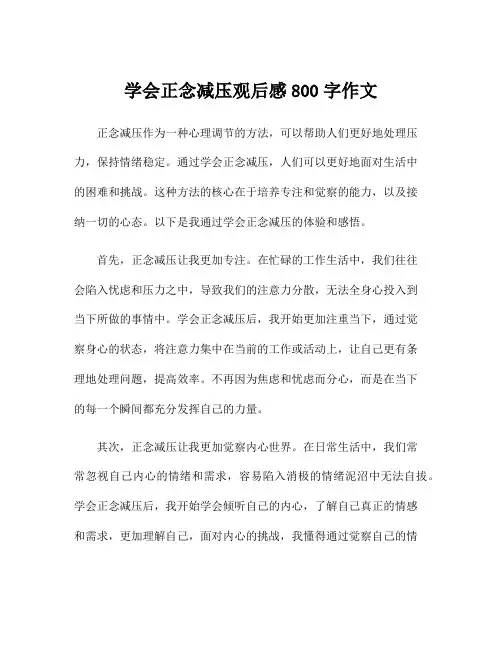 学会正念减压观后感 800 字作文

正念减压作为一种心理调节的方法，可以帮助人们更好地处理压力，保持情绪稳定。通过学会正念减压，人们可以更好地面对生活中的困难和挑战。这种方法的核心在于培养专注和觉察的能力，以及接纳一切的心态。以下是我通过学会正念减压的体验和感悟。

首先，正念减压让我更加专注。在忙碌的工作生活中，我们往往会陷入忧虑和压力之中，导致我们的注意力分散，无法全身心投入到当下所做的事情中。学会正念减压后，我开始更加注重当下，通过觉察身心的状态，将注意力集中在当前的工作或活动上，让自己更有条理地处理问题，提高效率。不再因为焦虑和忧虑而分心，而是在当下的每一个瞬间都充分发挥自己的力量。

其次，正念减压让我更加觉察内心世界。在日常生活中，我们常常忽视自己内心的情绪和需求，容易陷入消极的情绪泥沼中无法自拔。学会正念减压后，我开始学会倾听自己的内心，了解自己真正的情感和需求，更加理解自己，面对内心的挑战，我懂得通过觉察自己的情